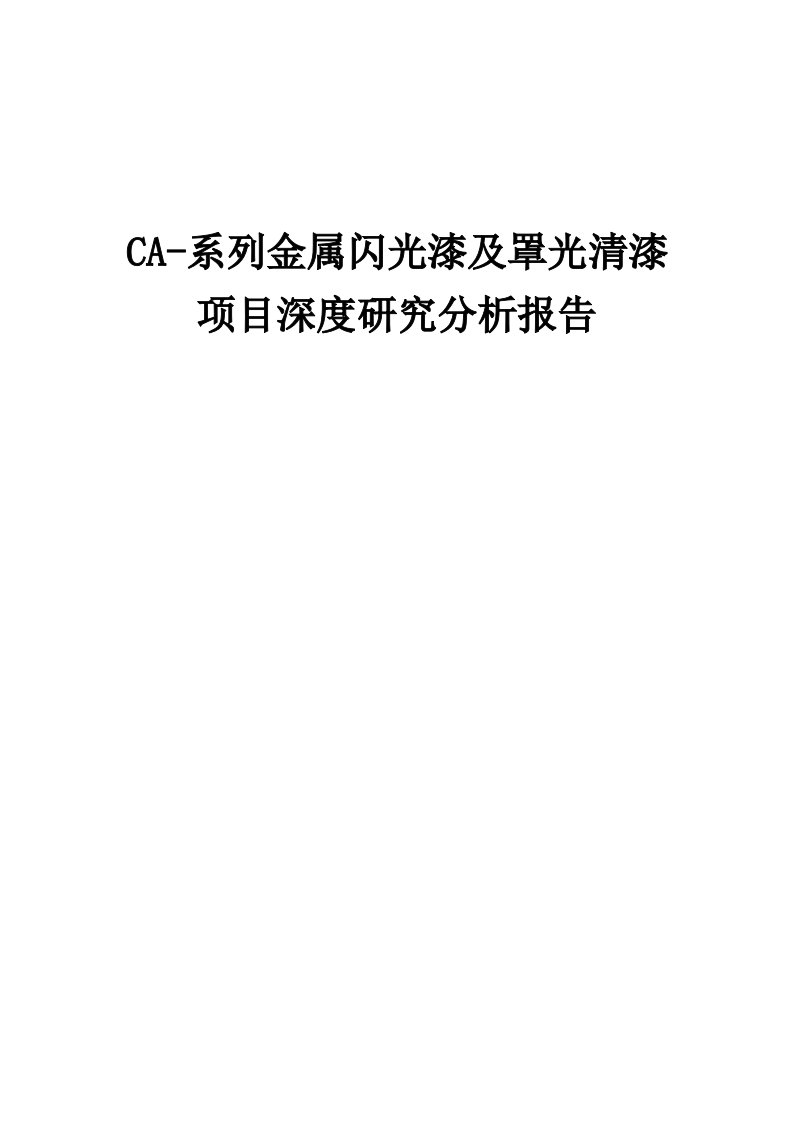 CA-系列金属闪光漆及罩光清漆
项目深度研究分析报告